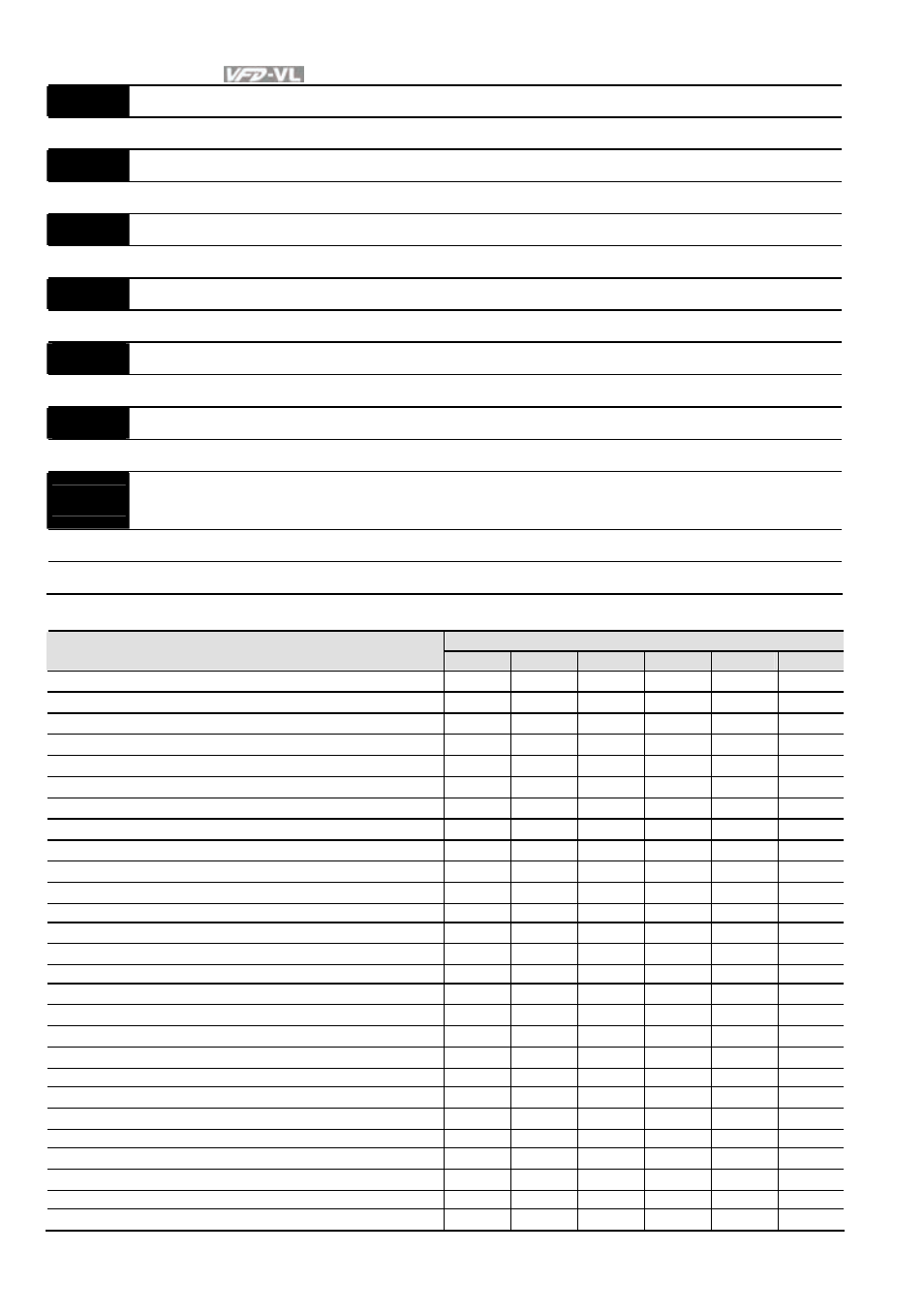 VFD-VL